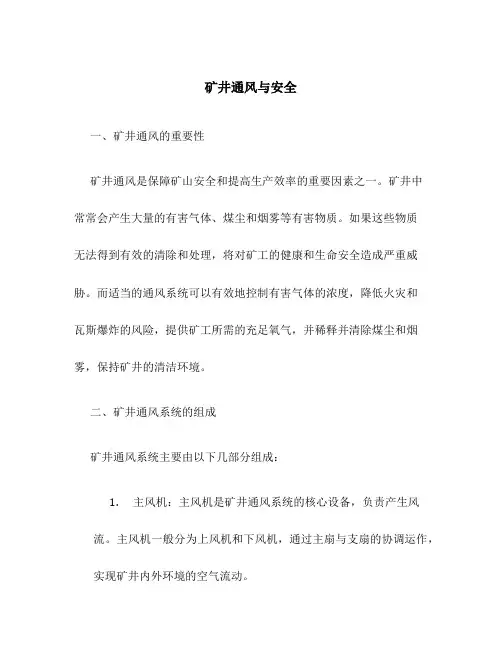 矿井通风与安全

一、矿井通风的重要性

矿井通风是保障矿山安全和提高生产效率的重要因素之一。矿井中常常会产生大量的有害气体、煤尘和烟雾等有害物质。如果这些物质无法得到有效的清除和处理，将对矿工的健康和生命安全造成严重威胁。而适当的通风系统可以有效地控制有害气体的浓度，降低火灾和瓦斯爆炸的风险，提供矿工所需的充足氧气，并稀释并清除煤尘和烟雾，保持矿井的清洁环境。

二、矿井通风系统的组成

矿井通风系统主要由以下几部分组成：

1. 主风机：主风机是矿井通风系统的核心设备，负责产生风流。主风机一般分为上风机和下风机，通过主扇与支扇的协调运作，实现矿井内外环境的空气流动。